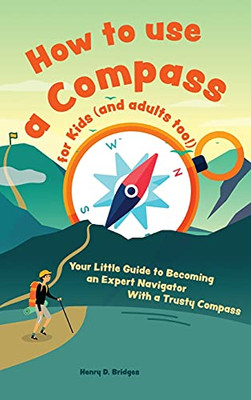 How to use a Compass for Kids (and adults too!)

W
N
S

Your Little Guide to Becoming an Expert Navigator With a Trusty Compass

Henry D. Bridges